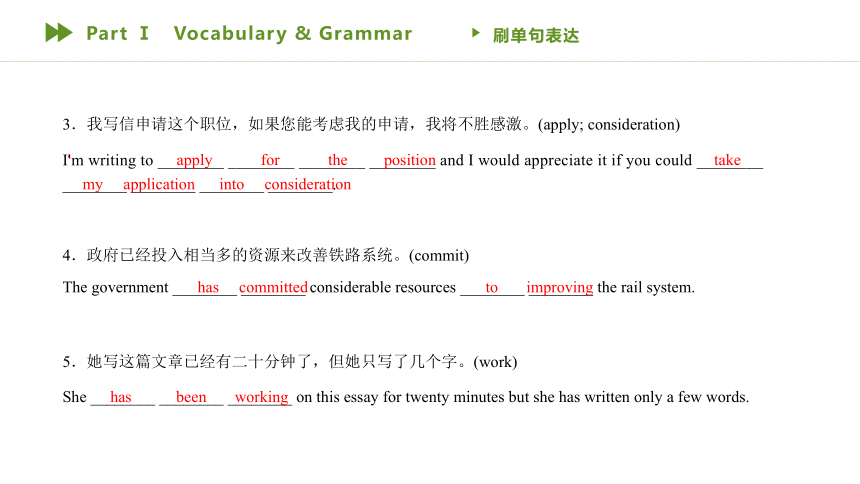 Part Ⅰ Vocabulary & Grammar

刷单句表达

3．我写信申请这个职位，如果您能考虑我的申请，我将不胜感激。(apply; consideration)

I'm writing to apply for the position and I would appreciate it if you could take my application into consideration

4．政府已经投入相当多的资源来改善铁路系统。(commit)

The government has committed considerable resources to improving the rail system.

5．她写这篇文章已经有二十分钟了，但她只写了几个字。(work)

She has been working on this essay for twenty minutes but she has written only a few words.